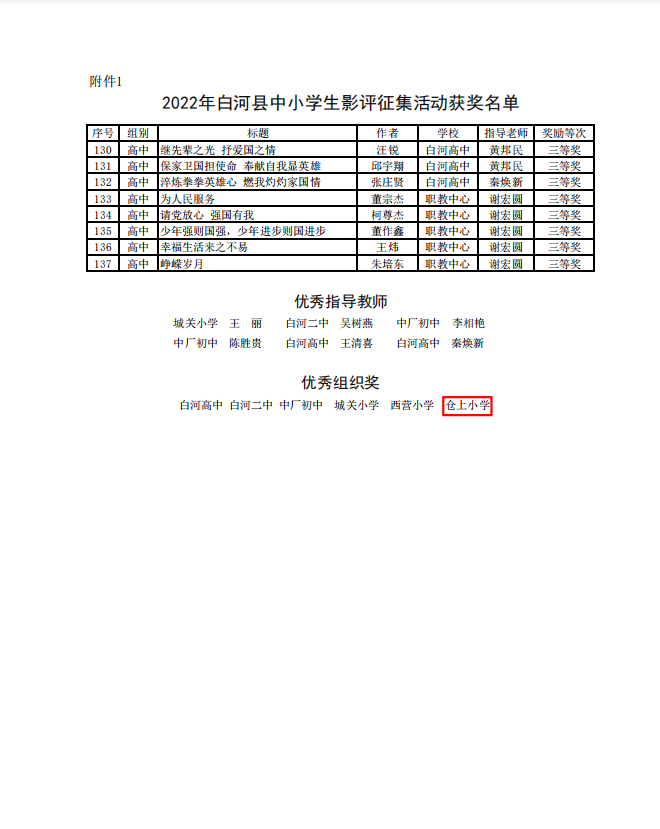 附件1

2022年白河县中小学生影评征集活动获奖名单

| 序号 | 组别 | 标题 | 作者 | 学校 | 指导老师 | 奖励等次 |
|---|---|---|---|---|---|---|
| 130 | 高中 | 继先辈之光 抒爱国之情 | 汪锐 | 白河高中 | 黄邦民 | 三等奖 |
| 131 | 高中 | 保家卫国担使命 奉献自我显英雄 | 邱宇翔 | 白河高中 | 黄邦民 | 三等奖 |
| 132 | 高中 | 淬炼拳拳英雄心 燃我灼灼家国情 | 张庄贤 | 白河高中 | 秦焕新 | 三等奖 |
| 133 | 高中 | 为人民服务 | 董宗杰 | 职教中心 | 谢宏圆 | 三等奖 |
| 134 | 高中 | 请党放心 强国有我 | 柯尊杰 | 职教中心 | 谢宏圆 | 三等奖 |
| 135 | 高中 | 少年强则国强，少年进步则国进步 | 董作鑫 | 职教中心 | 谢宏圆 | 三等奖 |
| 136 | 高中 | 幸福生活来之不易 | 王炜 | 职教中心 | 谢宏圆 | 三等奖 |
| 137 | 高中 | 峥嵘岁月 | 朱培东 | 职教中心 | 谢宏圆 | 三等奖 |

优秀指导教师

城关小学 王 丽 白河二中 吴树燕 中厂初中 李相艳
中厂初中 陈胜贵 白河高中 王清喜 白河高中 秦焕新

优秀组织奖

白河高中 白河二中 中厂初中 城关小学 西营小学 仓上小学